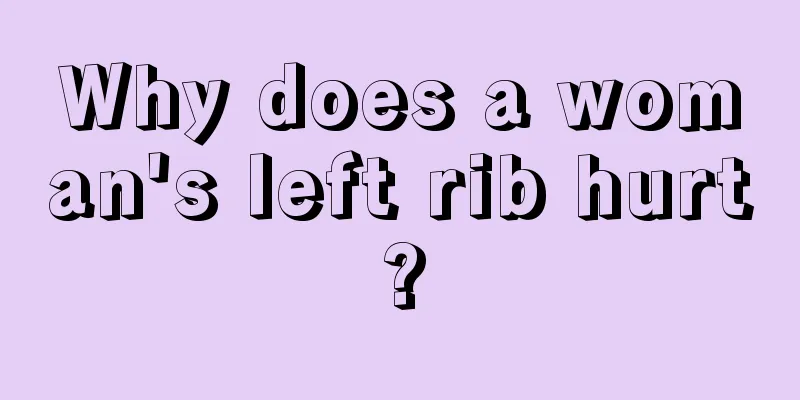 Why does a woman's left rib hurt?